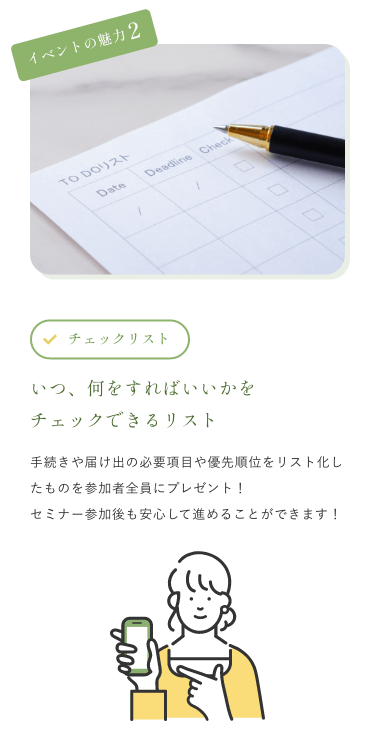 イベントの魅力2

TO DOリスト

| Date | Deadline | Check |
|---|---|---|
| / | / | |

チェックリスト

いつ、何をすればいいかを
チェックできるリスト

手続きや届け出の必要項目や優先順位をリスト化したものを参加者全員にプレゼント！
セミナー参加後も安心して進めることができます！